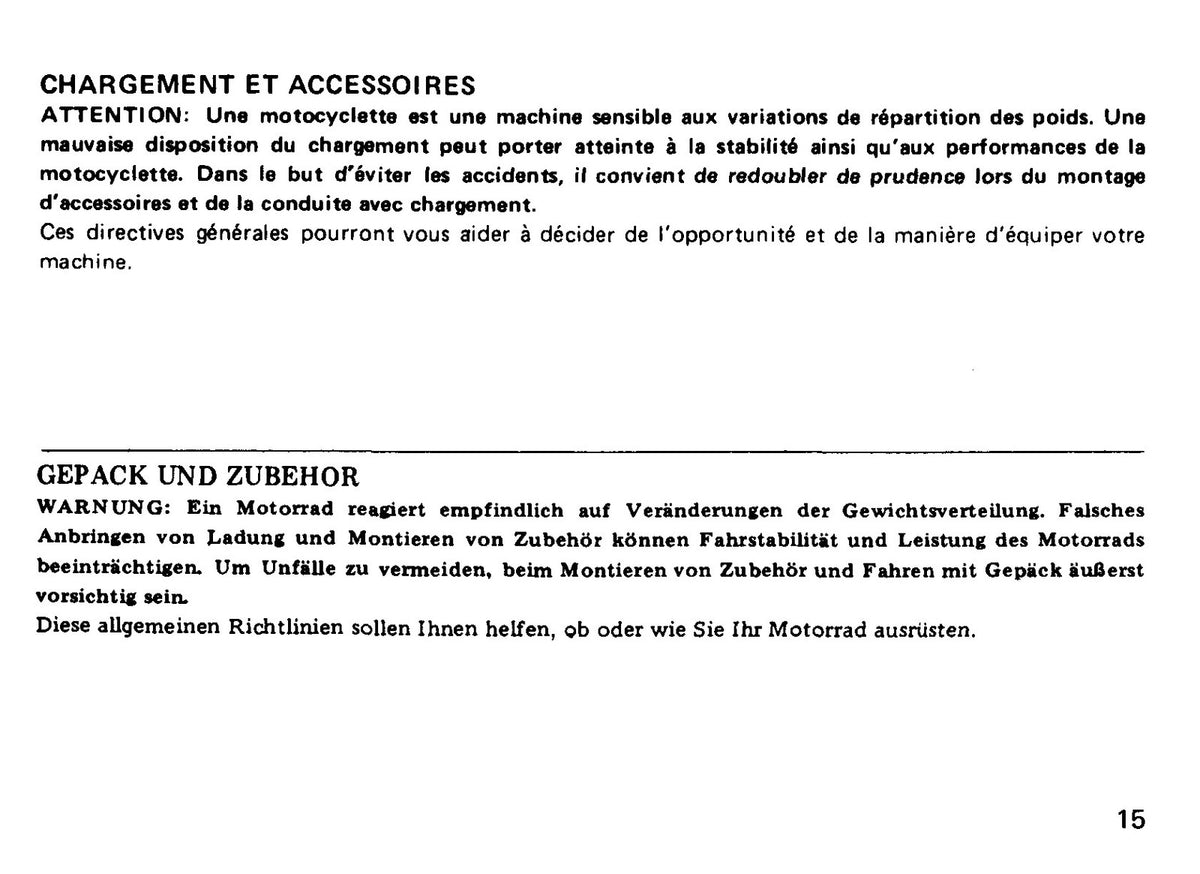 CHARGEMENT ET ACCESSOIRES

ATTENTION: Une motocyclette est une machine sensible aux variations de répartition des poids. Une mauvaise disposition du chargement peut porter atteinte à la stabilité ainsi qu'aux performances de la motocyclette. Dans le but d'éviter les accidents, il convient de redoubler de prudence lors du montage d'accessoires et de la conduite avec chargement.

Ces directives générales pourront vous aider à décider de l'opportunité et de la manière d'équiper votre machine.

GEPACK UND ZUBEHOR

WARNUNG: Ein Motorrad reagiert empfindlich auf Veränderungen der Gewichtsverteilung. Falsches Anbringen von Ladung und Montieren von Zubehör können Fahrstabilität und Leistung des Motorrads beeinträchtigen. Um Unfälle zu vermeiden, beim Montieren von Zubehör und Fahren mit Gepäck äußerst vorsichtig sein.

Diese allgemeinen Richtlinien sollen Ihnen helfen, ob oder wie Sie Ihr Motorrad ausrüsten.

15